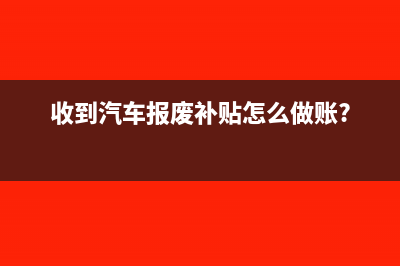 收到汽车报废补贴怎么做账?